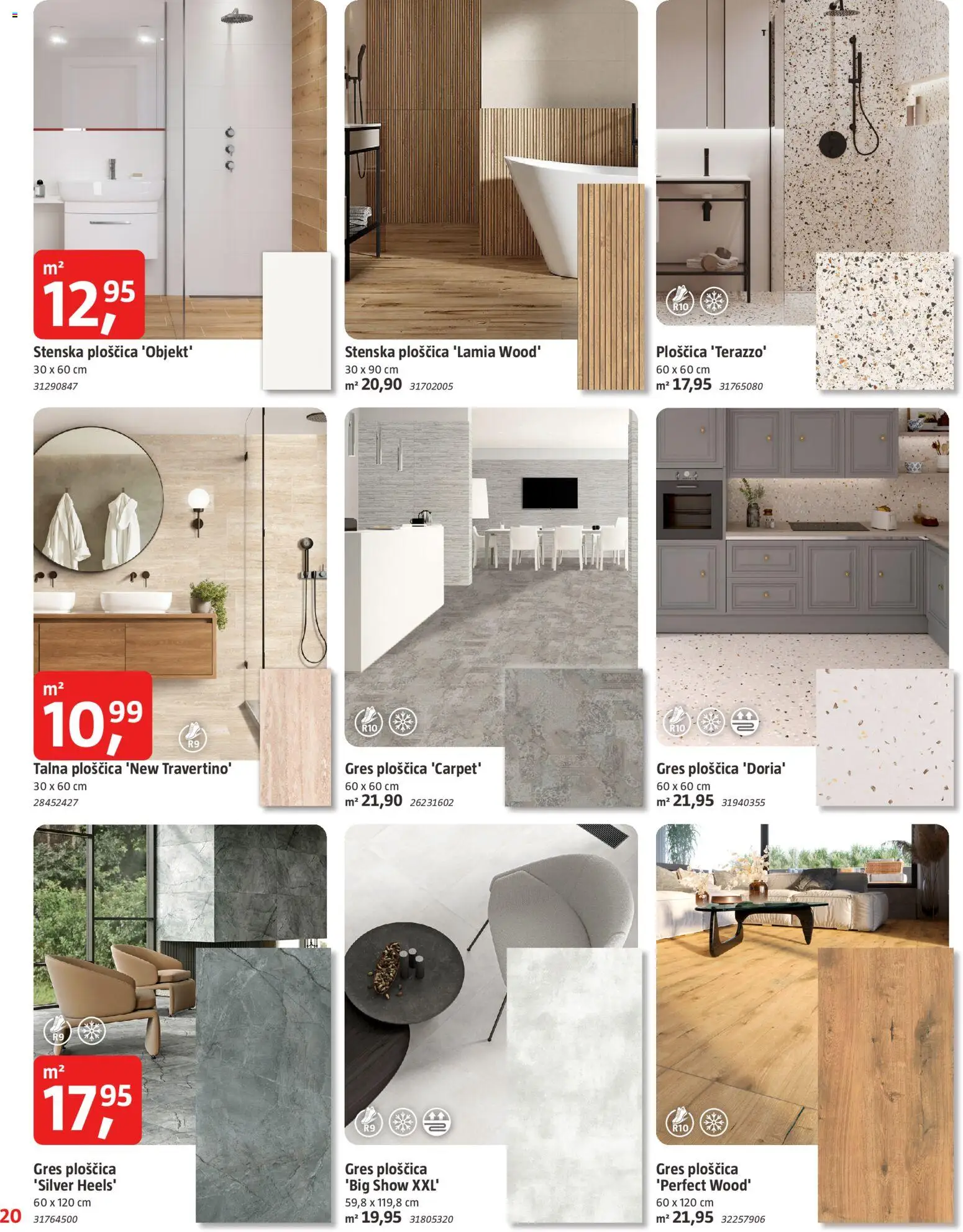 m²
12,95

Stenska ploščica 'Objekt'
30 x 60 cm
31290847

Stenska ploščica 'Lamia Wood'
30 x 90 cm
m² 20,90 31702005

R10

Ploščica 'Terazzo'
60 x 60 cm
m² 17,95 31765080

m²
10,99

R9

Talna ploščica 'New Travertino'
30 x 60 cm
28452427

R10

Gres ploščica 'Carpet'
60 x 60 cm
m² 21,90 26231602

R10

Gres ploščica 'Doria'
60 x 60 cm
m² 21,95 31940355

R9

m²
17,95

Gres ploščica 'Silver Heels'
60 x 120 cm
31764500

R9

Gres ploščica 'Big Show XXL'
59,8 x 119,8 cm
m² 19,95 31805320

R10

Gres ploščica 'Perfect Wood'
60 x 120 cm
m² 21,95 32257906

20